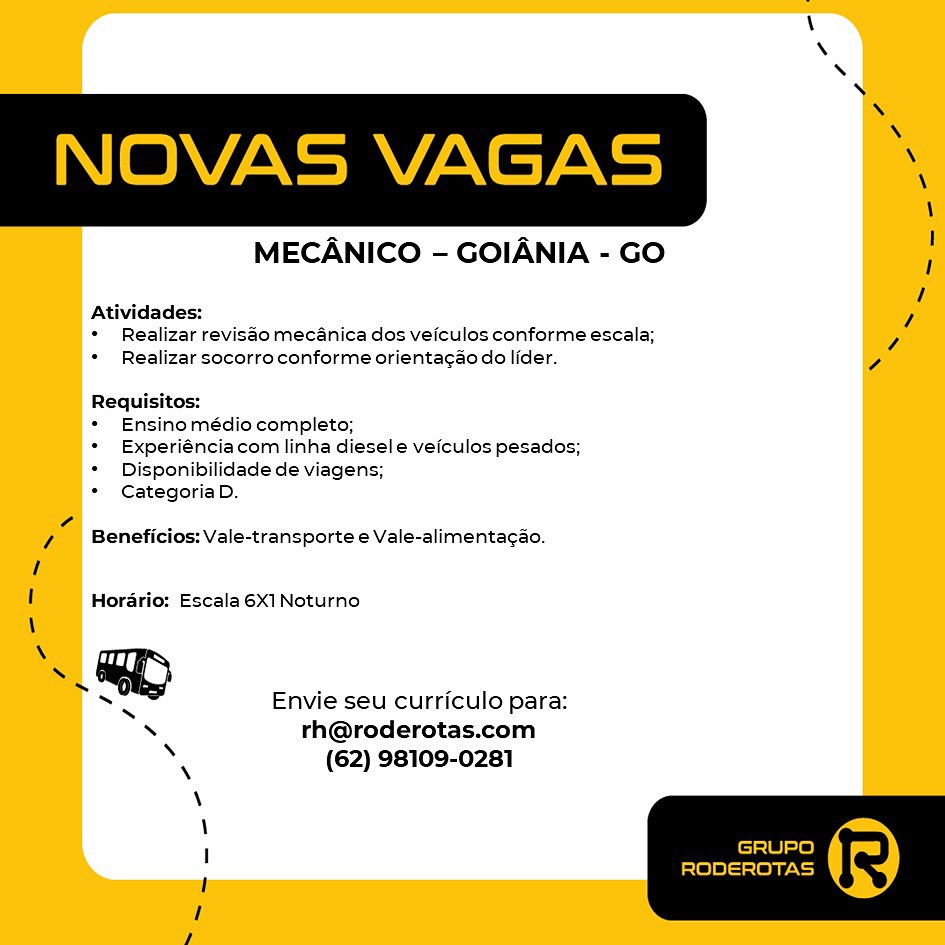 NOVAS VAGAS

MECÂNICO – GOIÂNIA - GO

Atividades:
• Realizar revisão mecânica dos veículos conforme escala;
• Realizar socorro conforme orientação do líder.

Requisitos:
• Ensino médio completo;
• Experiência com linha diesel e veículos pesados;
• Disponibilidade de viagens;
• Categoria D.

Benefícios: Vale-transporte e Vale-alimentação.

Horário: Escala 6X1 Noturno

Envie seu currículo para:
rh@roderotas.com
(62) 98109-0281

GRUPO RODEROTAS